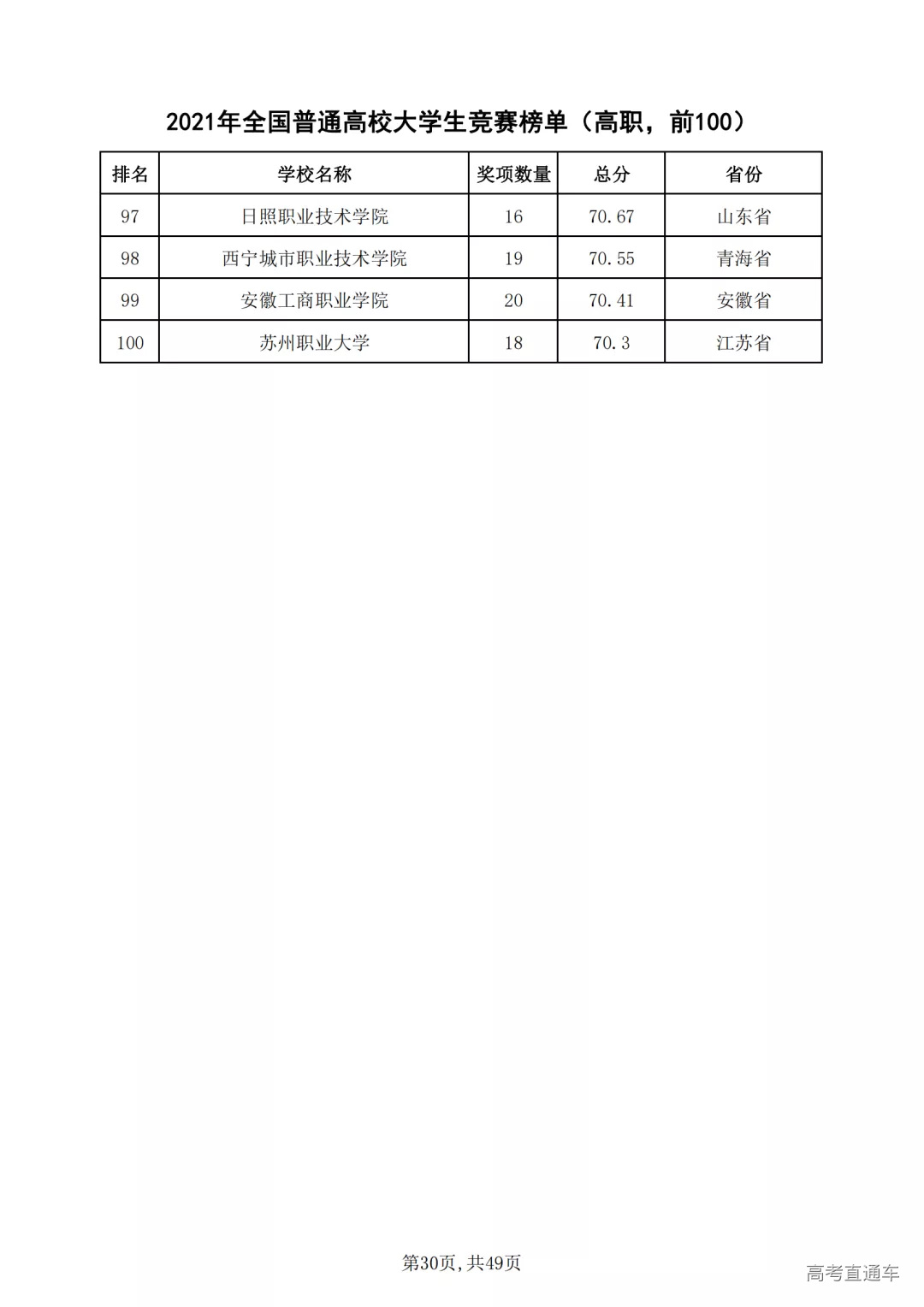 2021年全国普通高校大学生竞赛榜单（高职，前100）

| 排名 | 学校名称 | 奖项数量 | 总分 | 省份 |
|---|---|---|---|---|
| 97 | 日照职业技术学院 | 16 | 70.67 | 山东省 |
| 98 | 西宁城市职业技术学院 | 19 | 70.55 | 青海省 |
| 99 | 安徽工商职业学院 | 20 | 70.41 | 安徽省 |
| 100 | 苏州职业大学 | 18 | 70.3 | 江苏省 |

第30页，共49页

高考直通车